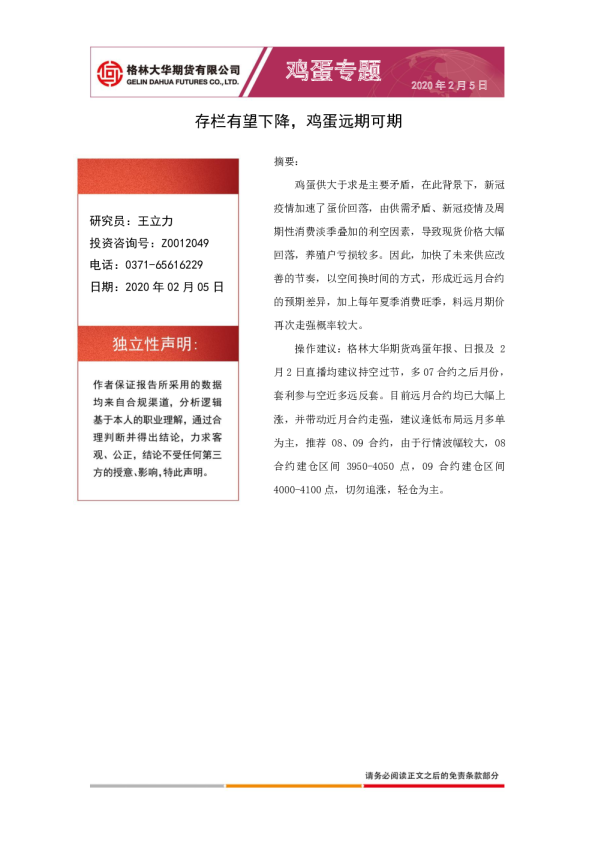 格林大华期货有限公司
GELIN DAHUA FUTURES CO., LTD.

鸡蛋专题

2020 年 2 月 5 日

存栏有望下降，鸡蛋远期可期

研究员：王立力
投资咨询号：Z0012049
电话：0371-65616229
日期：2020 年 02 月 05 日

独立性声明：

作者保证报告所采用的数据均来自合规渠道，分析逻辑基于本人的职业理解，通过合理判断并得出结论，力求客观、公正，结论不受任何第三方的授意、影响，特此声明。

摘要：

鸡蛋供大于求是主要矛盾，在此背景下，新冠疫情加速了蛋价回落，由供需矛盾、新冠疫情及周期性消费淡季叠加的利空因素，导致现货价格大幅回落，养殖户亏损较多。因此，加快了未来供应改善的节奏，以空间换时间的方式，形成近远月合约的预期差异，加上每年夏季消费旺季，料远月期价再次走强概率较大。

操作建议：格林大华期货鸡蛋年报、日报及 2 月 2 日直播均建议持空过节，多 07 合约之后月份，套利参与空近多远反套。目前远月合约均已大幅上涨，并带动近月合约走强，建议逢低布局远月多单为主，推荐 08、09 合约，由于行情波幅较大，08 合约建仓区间 3950-4050 点，09 合约建仓区间 4000-4100 点，切勿追涨，轻仓为主。

请务必阅读正文之后的免责条款部分